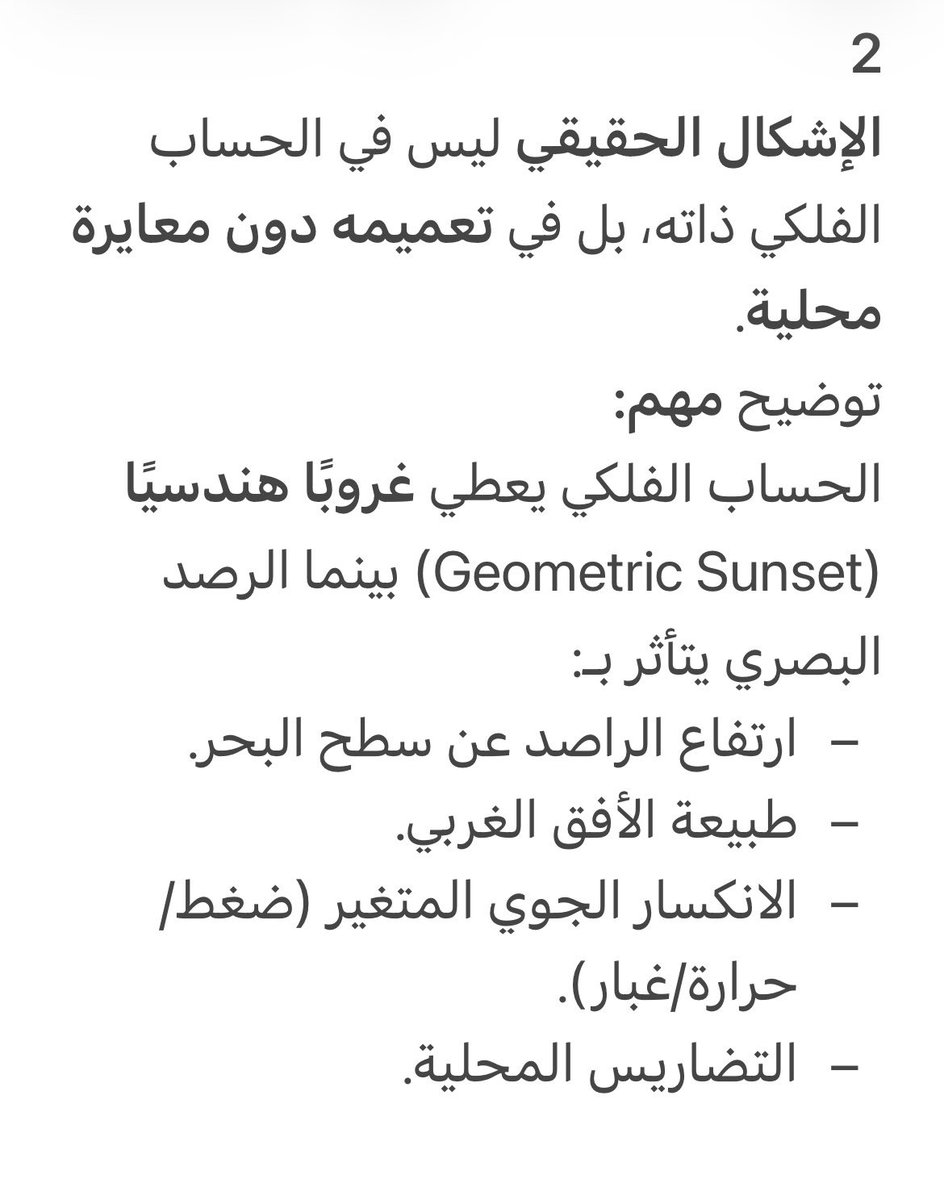 2

الإشكال الحقيقي ليس في الحساب الفلكي ذاته، بل في تعميمه دون معايرة محلية.

توضيح مهم:

الحساب الفلكي يعطي غروبًا هندسيًا (Geometric Sunset) بينما الرصد البصري يتأثر بـ:

– ارتفاع الراصد عن سطح البحر.
– طبيعة الأفق الغربي.
– الانكسار الجوي المتغير (ضغط/حرارة/غبار).
– التضاريس المحلية.